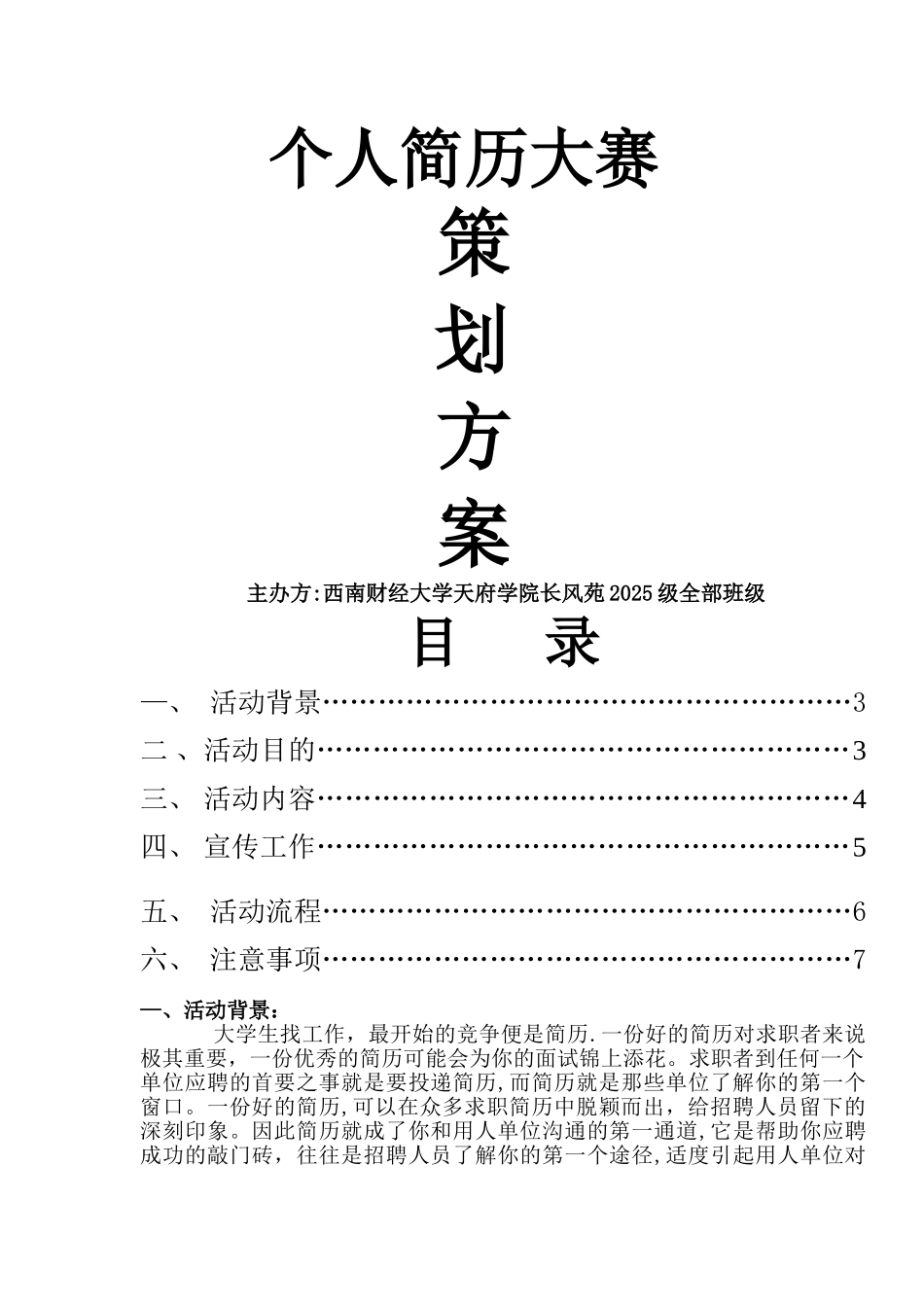 个人简历大赛

策

划

方

案

主办方:西南财经大学天府学院长风苑2025级全部班级

目 录

一、 活动背景 3

二、活动目的 3

三、 活动内容 4

四、 宣传工作 5

五、 活动流程 6

六、 注意事项 7

一、活动背景：

大学生找工作，最开始的竞争便是简历.一份好的简历对求职者来说极其重要，一份优秀的简历可能会为你的面试锦上添花。求职者到任何一个单位应聘的首要之事就是要投递简历,而简历就是那些单位了解你的第一个窗口。一份好的简历,可以在众多求职简历中脱颖而出，给招聘人员留下的深刻印象。因此简历就成了你和用人单位沟通的第一通道,它是帮助你应聘成功的敲门砖，往往是招聘人员了解你的第一个途径,适度引起用人单位对